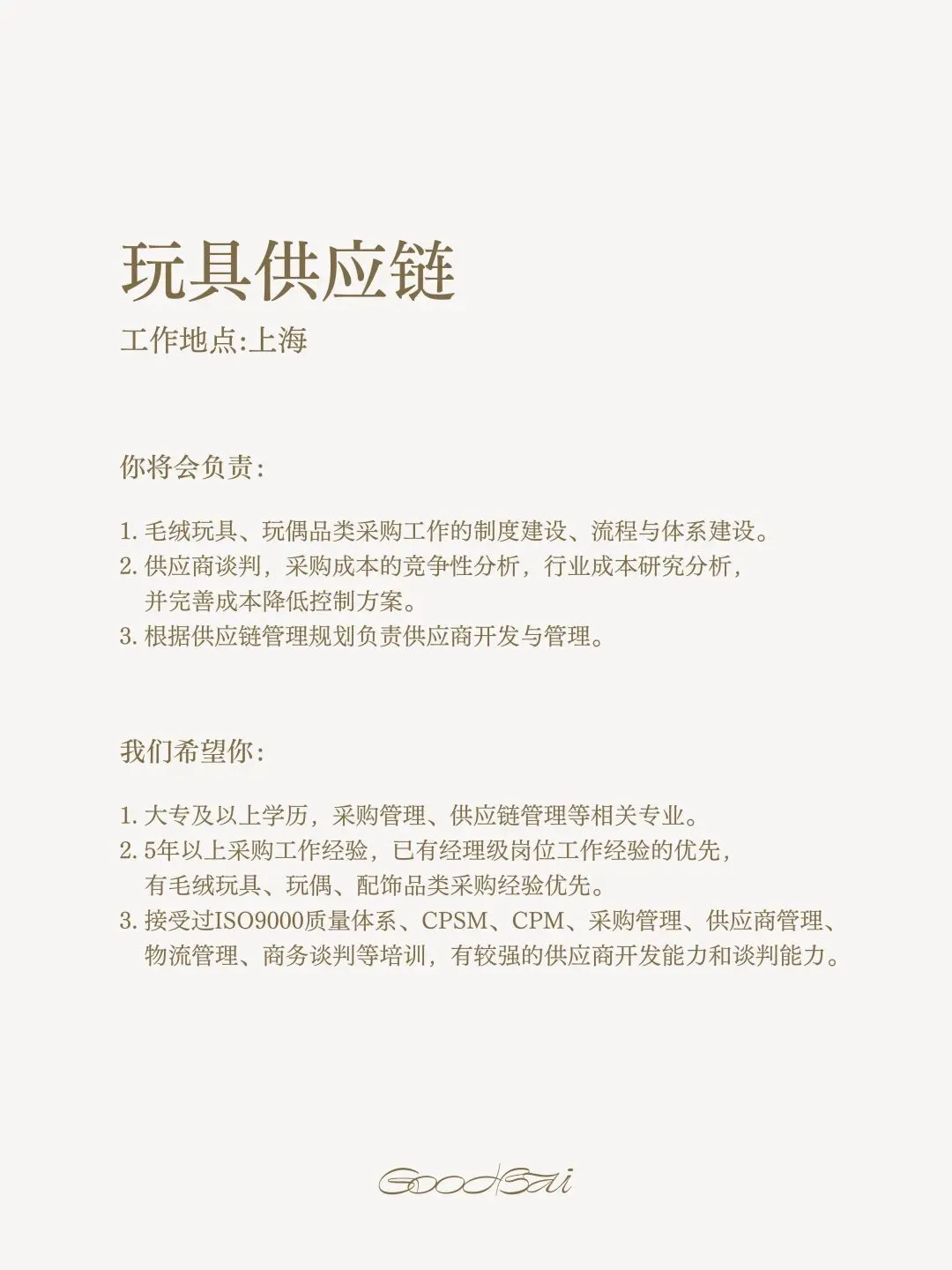 玩具供应链
工作地点:上海

你将会负责:

1. 毛绒玩具、玩偶品类采购工作的制度建设、流程与体系建设。
2. 供应商谈判，采购成本的竞争性分析，行业成本研究分析，并完善成本降低控制方案。
3. 根据供应链管理规划负责供应商开发与管理。

我们希望你:

1. 大专及以上学历，采购管理、供应链管理等相关专业。
2. 5年以上采购工作经验，已有经理级岗位工作经验的优先，有毛绒玩具、玩偶、配饰品类采购经验优先。
3. 接受过ISO9000质量体系、CPSM、CPM、采购管理、供应商管理、物流管理、商务谈判等培训，有较强的供应商开发能力和谈判能力。

GoodBai